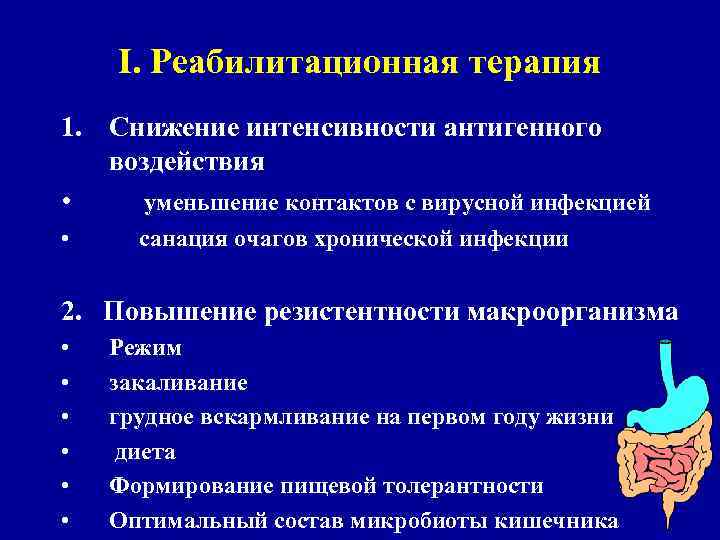 I. Реабилитационная терапия

1. Снижение интенсивности антигенного воздействия

• уменьшение контактов с вирусной инфекцией

• санация очагов хронической инфекции

2. Повышение резистентности макроорганизма

• Режим

• закаливание

• грудное вскармливание на первом году жизни

• диета

• Формирование пищевой толерантности

• Оптимальный состав микробиоты кишечника